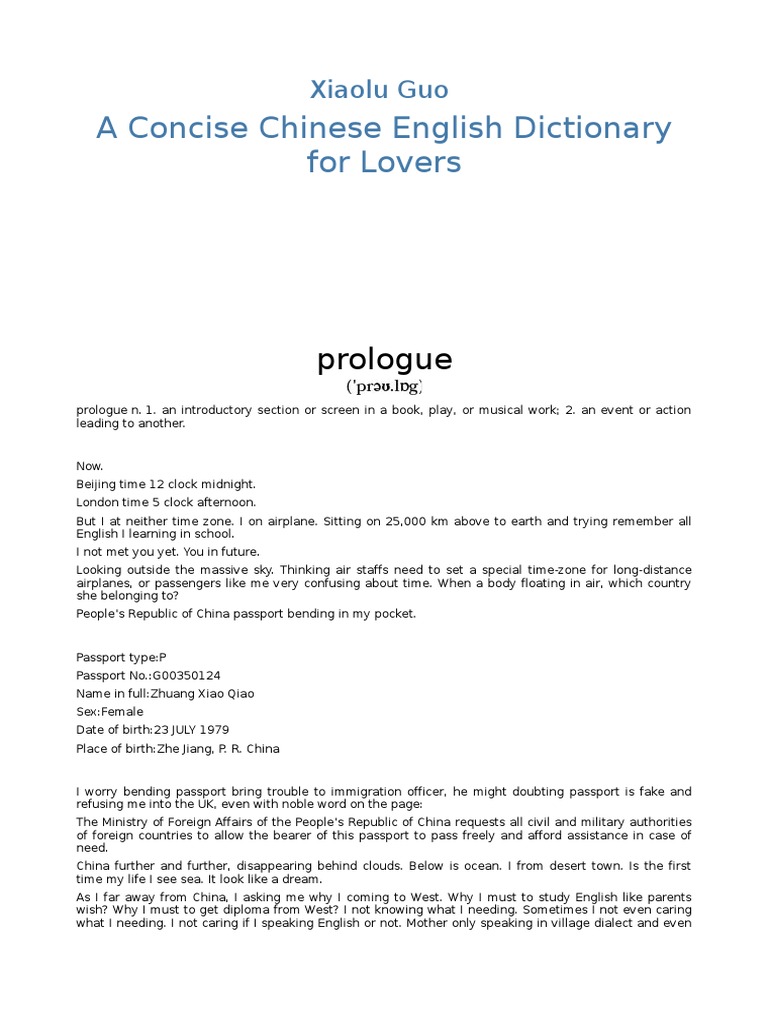 Xiaolu Guo

A Concise Chinese English Dictionary for Lovers

prologue

('prəʊ.lɒg)

prologue n. 1. an introductory section or screen in a book, play, or musical work; 2. an event or action leading to another.

Now.

Beijing time 12 clock midnight.

London time 5 clock afternoon.

But I at neither time zone. I on airplane. Sitting on 25,000 km above to earth and trying remember all English I learning in school.

I not met you yet. You in future.

Looking outside the massive sky. Thinking air staffs need to set a special time-zone for long-distance airplanes, or passengers like me very confusing about time. When a body floating in air, which country she belonging to?

People's Republic of China passport bending in my pocket.

Passport type:P

Passport No.:G00350124

Name in full:Zhuang Xiao Qiao

Sex:Female

Date of birth:23 JULY 1979

Place of birth:Zhe Jiang, P. R. China

I worry bending passport bring trouble to immigration officer, he might doubting passport is fake and refusing me into the UK, even with noble word on the page:

The Ministry of Foreign Affairs of the People's Republic of China requests all civil and military authorities of foreign countries to allow the bearer of this passport to pass freely and afford assistance in case of need.

China further and further, disappearing behind clouds. Below is ocean. I from desert town. Is the first time my life I see sea. It look like a dream.

As I far away from China, I asking me why I coming to West. Why I must to study English like parents wish? Why I must to get diploma from West? I not knowing what I needing. Sometimes I not even caring what I needing. I not caring if I speaking English or not. Mother only speaking in village dialect and even